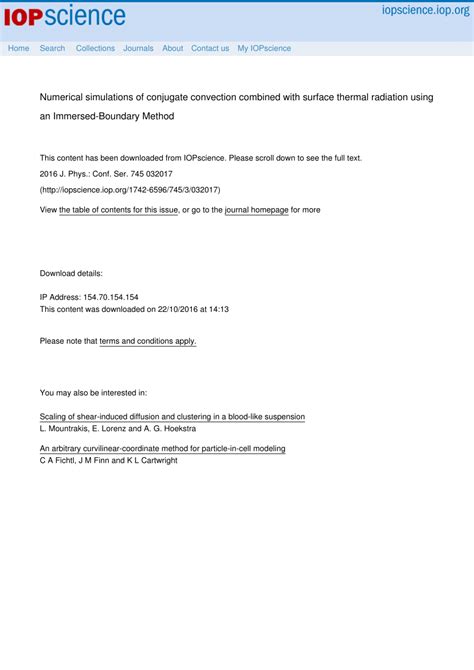 IOPscience

iopscience.iop.org

Home Search Collections Journals About Contact us My IOPscience

Numerical simulations of conjugate convection combined with surface thermal radiation using an Immersed-Boundary Method

This content has been downloaded from IOPscience. Please scroll down to see the full text.

2016 J. Phys.: Conf. Ser. 745 032017

(http://iopscience.iop.org/1742-6596/745/3/032017)

View the table of contents for this issue, or go to the journal homepage for more

Download details:

IP Address: 154.70.154.154
This content was downloaded on 22/10/2016 at 14:13

Please note that terms and conditions apply.

You may also be interested in:

Scaling of shear-induced diffusion and clustering in a blood-like suspension
L. Mountrakis, E. Lorenz and A. G. Hoekstra

An arbitrary curvilinear-coordinate method for particle-in-cell modeling
C A Fichtl, J M Finn and K L Cartwright